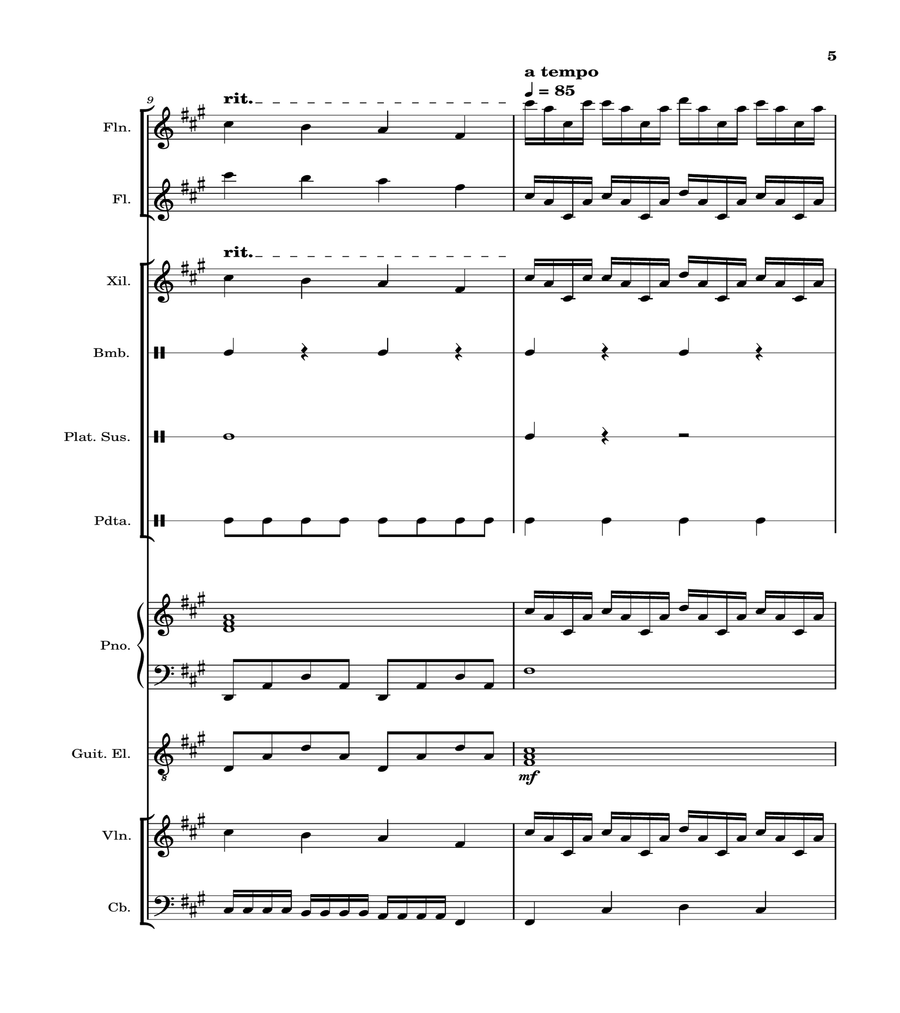 5

9

rit.

a tempo
♩ = 85

Fln.

Fl.

rit.

Xil.

Bmb.

Plat. Sus.

Pdta.

Pno.

Guit. El.

8

mf

Vln.

Cb.